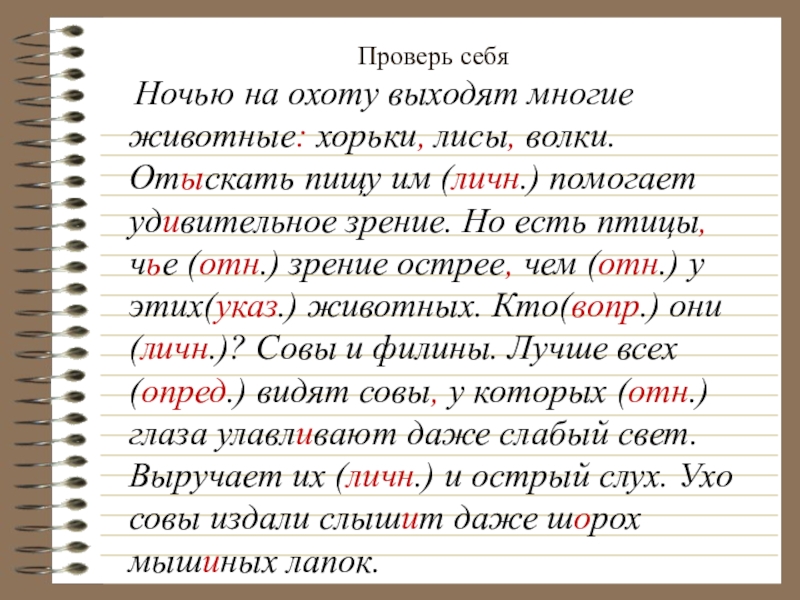 Проверь себя

Ночью на охоту выходят многие животные: хорьки, лисы, волки. Отыскать пищу им (личн.) помогает удивительное зрение. Но есть птицы, чье (отн.) зрение острее, чем (отн.) у этих(указ.) животных. Кто(вопр.) они (личн.)? Совы и филины. Лучше всех (опред.) видят совы, у которых (отн.) глаза улавливают даже слабый свет. Выручает их (личн.) и острый слух. Ухо совы издали слышит даже шорох мышиных лапок.